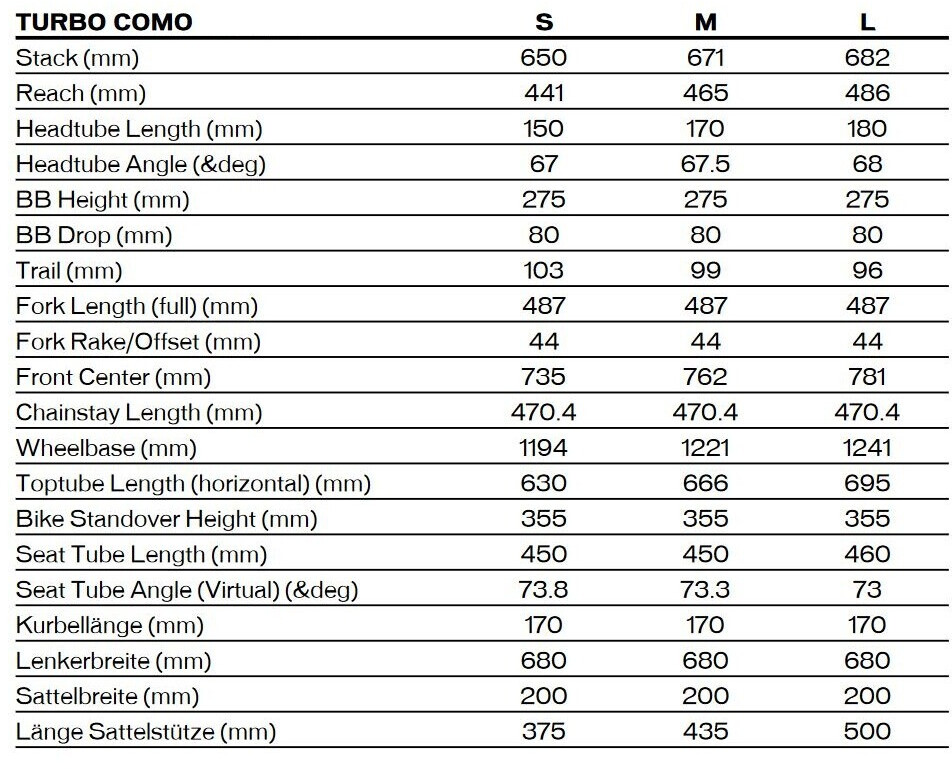 | TURBO COMO | S | M | L |
|---|---|---|---|
| Stack (mm) | 650 | 671 | 682 |
| Reach (mm) | 441 | 465 | 486 |
| Headtube Length (mm) | 150 | 170 | 180 |
| Headtube Angle (&deg) | 67 | 67.5 | 68 |
| BB Height (mm) | 275 | 275 | 275 |
| BB Drop (mm) | 80 | 80 | 80 |
| Trail (mm) | 103 | 99 | 96 |
| Fork Length (full) (mm) | 487 | 487 | 487 |
| Fork Rake/Offset (mm) | 44 | 44 | 44 |
| Front Center (mm) | 735 | 762 | 781 |
| Chainstay Length (mm) | 470.4 | 470.4 | 470.4 |
| Wheelbase (mm) | 1194 | 1221 | 1241 |
| Toptube Length (horizontal) (mm) | 630 | 666 | 695 |
| Bike Standover Height (mm) | 355 | 355 | 355 |
| Seat Tube Length (mm) | 450 | 450 | 460 |
| Seat Tube Angle (Virtual) (&deg) | 73.8 | 73.3 | 73 |
| Kurbellänge (mm) | 170 | 170 | 170 |
| Lenkerbreite (mm) | 680 | 680 | 680 |
| Sattelbreite (mm) | 200 | 200 | 200 |
| Länge Sattelstütze (mm) | 375 | 435 | 500 |